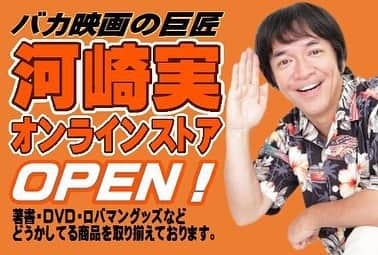 バカ映画の巨匠
河崎実
オンラインストア
OPEN!
著書・DVD・ロバマングッズなど
どうかしてる商品を取り揃えております。